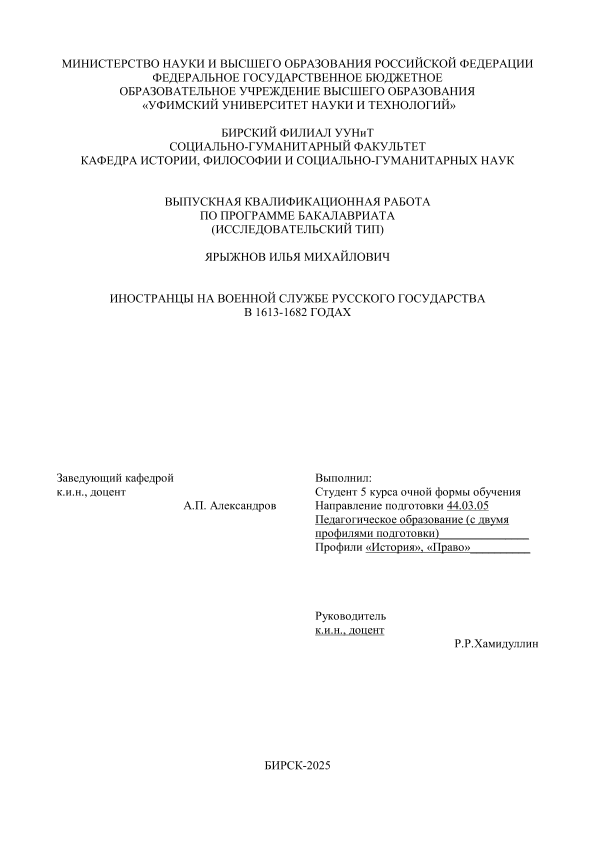 МИНИСТЕРСТВО НАУКИ И ВЫСШЕГО ОБРАЗОВАНИЯ РОССИЙСКОЙ ФЕДЕРАЦИИ
ФЕДЕРАЛЬНОЕ ГОСУДАРСТВЕННОЕ БЮДЖЕТНОЕ
ОБРАЗОВАТЕЛЬНОЕ УЧРЕЖДЕНИЕ ВЫСШЕГО ОБРАЗОВАНИЯ
«УФИМСКИЙ УНИВЕРСИТЕТ НАУКИ И ТЕХНОЛОГИЙ»

БИРСКИЙ ФИЛИАЛ УУНиТ
СОЦИАЛЬНО-ГУМАНИТАРНЫЙ ФАКУЛЬТЕТ
КАФЕДРА ИСТОРИИ, ФИЛОСОФИИ И СОЦИАЛЬНО-ГУМАНИТАРНЫХ НАУК

ВЫПУСКНАЯ КВАЛИФИКАЦИОННАЯ РАБОТА
ПО ПРОГРАММЕ БАКАЛАВРИАТА
(ИССЛЕДОВАТЕЛЬСКИЙ ТИП)

ЯРЫЖНОВ ИЛЬЯ МИХАЙЛОВИЧ

ИНОСТРАНЦЫ НА ВОЕННОЙ СЛУЖБЕ РУССКОГО ГОСУДАРСТВА
В 1613-1682 ГОДАХ

Заведующий кафедрой
к.и.н., доцент
А.П. Александров

Выполнил:
Студент 5 курса очной формы обучения
Направление подготовки 44.03.05
Педагогическое образование (с двумя профилями подготовки)
Профили «История», «Право»

Руководитель
к.и.н., доцент
Р.Р.Хамидуллин

БИРСК-2025